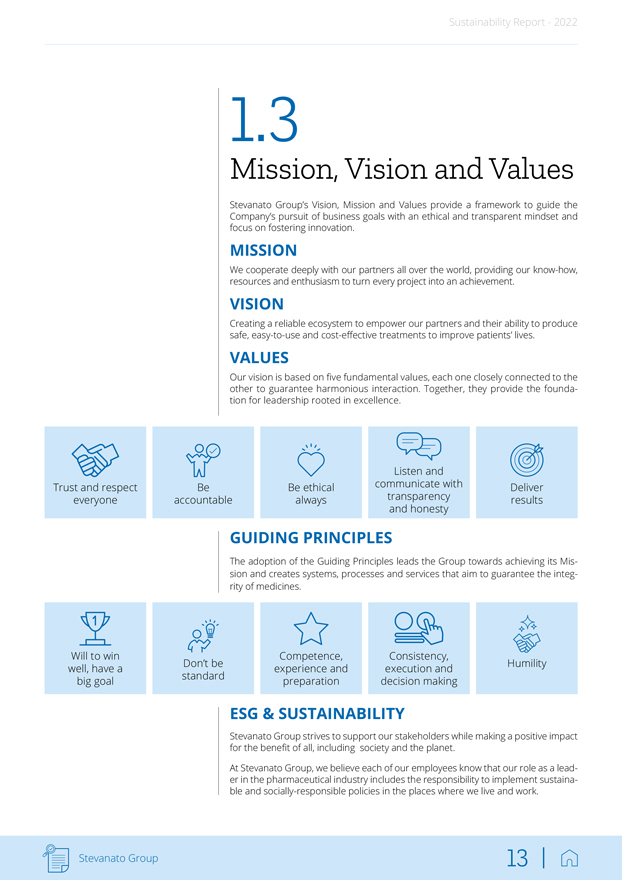 Sustainability Report - 2022

1.3

Mission, Vision and Values

Stevanato Group's Vision, Mission and Values provide a framework to guide the Company's pursuit of business goals with an ethical and transparent mindset and focus on fostering innovation.

MISSION

We cooperate deeply with our partners all over the world, providing our know-how, resources and enthusiasm to turn every project into an achievement.

VISION

Creating a reliable ecosystem to empower our partners and their ability to produce safe, easy-to-use and cost-effective treatments to improve patients' lives.

VALUES

Our vision is based on five fundamental values, each one closely connected to the other to guarantee harmonious interaction. Together, they provide the foundation for leadership rooted in excellence.

Trust and respect everyone

Be accountable

Be ethical always

Listen and communicate with transparency and honesty

Deliver results

GUIDING PRINCIPLES

The adoption of the Guiding Principles leads the Group towards achieving its Mission and creates systems, processes and services that aim to guarantee the integrity of medicines.

1

Will to win well, have a big goal

Don't be standard

Competence, experience and preparation

Consistency, execution and decision making

Humility

ESG & SUSTAINABILITY

Stevanato Group strives to support our stakeholders while making a positive impact for the benefit of all, including society and the planet.

At Stevanato Group, we believe each of our employees know that our role as a leader in the pharmaceutical industry includes the responsibility to implement sustainable and socially-responsible policies in the places where we live and work.

Stevanato Group

13